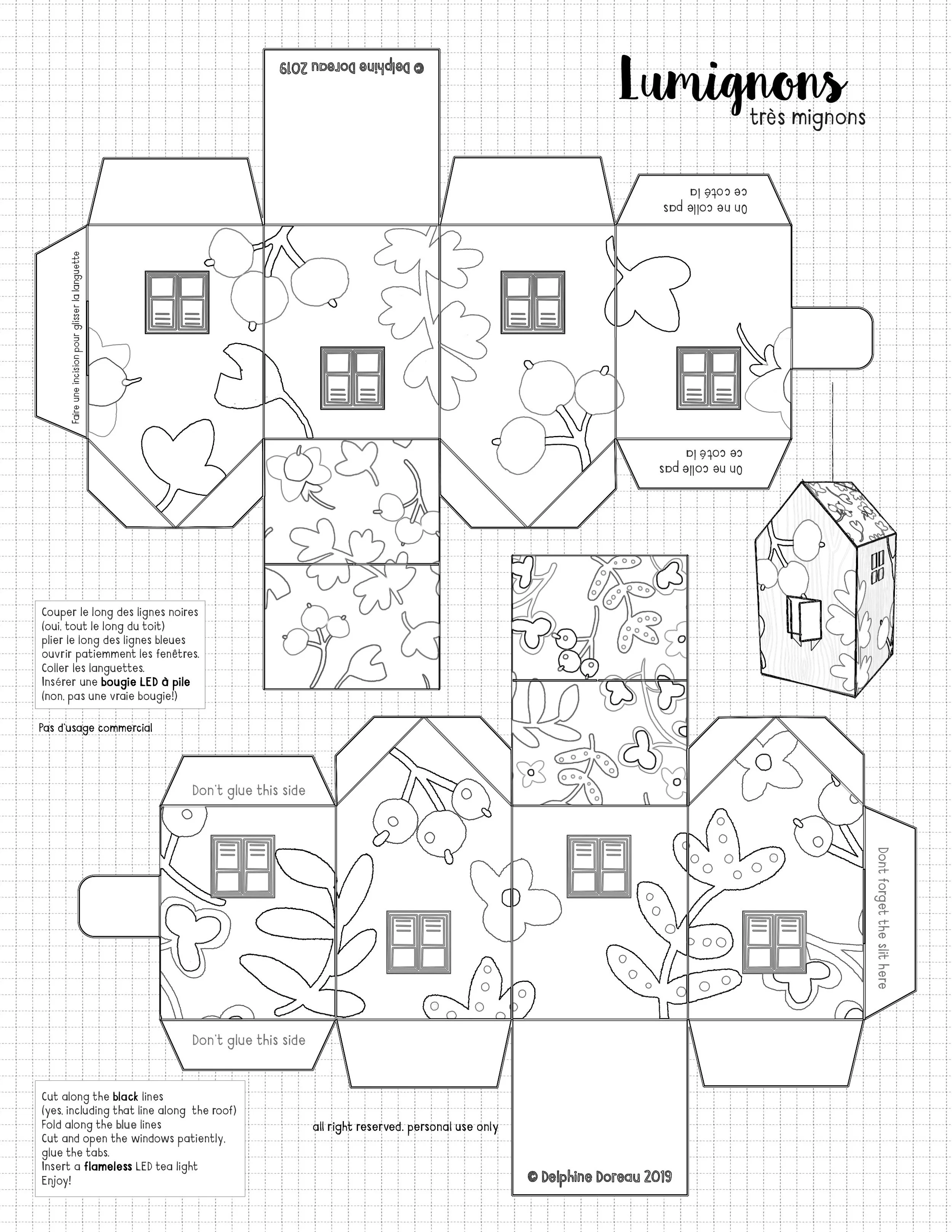 © Delphine Doreau 2019

Lumignons
très mignons

On ne colle pas
ce coté la

Faire une incision pour glisser la languette

On ne colle pas
ce coté la

Couper le long des lignes noires
(oui, tout le long du toit)
plier le long des lignes bleues
ouvrir patiemment les fenêtres.
Coller les languettes.
Insérer une bougie LED à pile
(non, pas une vraie bougie!)

Pas d'usage commercial

Don't glue this side

Dont forget the slit here

Don't glue this side

Cut along the black lines
(yes, including that line along the roof)
Fold along the blue lines
Cut and open the windows patiently,
glue the tabs.
Insert a flameless LED tea light
Enjoy!

all right reserved. personal use only

© Delphine Doreau 2019